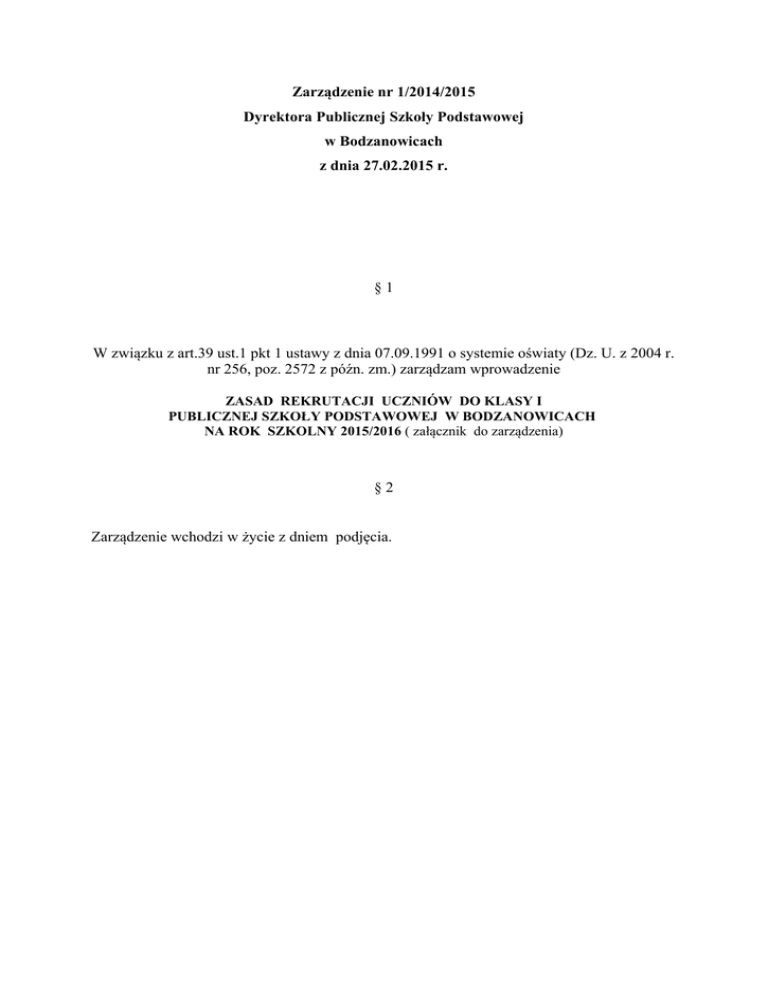 Zarządzenie nr 1/2014/2015
Dyrektora Publicznej Szkoły Podstawowej
w Bodzanowicach
z dnia 27.02.2015 r.

§ 1

W związku z art.39 ust.1 pkt 1 ustawy z dnia 07.09.1991 o systemie oświaty (Dz. U. z 2004 r. nr 256, poz. 2572 z późn. zm.) zarządzam wprowadzenie

ZASAD REKRUTACJI UCZNIÓW DO KLASY I
PUBLICZNEJ SZKOŁY PODSTAWOWEJ W BODZANOWICACH
NA ROK SZKOLNY 2015/2016 ( załącznik do zarządzenia)

§ 2

Zarządzenie wchodzi w życie z dniem podjęcia.